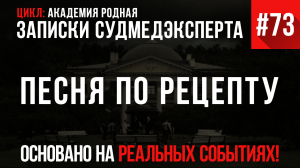 ЦИКЛ: АКАДЕМИЯ РОДНАЯ
ЗАПИСКИ СУДМЕДЭКСПЕРТА

#73

ПЕСНЯ ПО РЕЦЕПТУ

ОСНОВАНО НА РЕАЛЬНЫХ СОБЫТИЯХ!